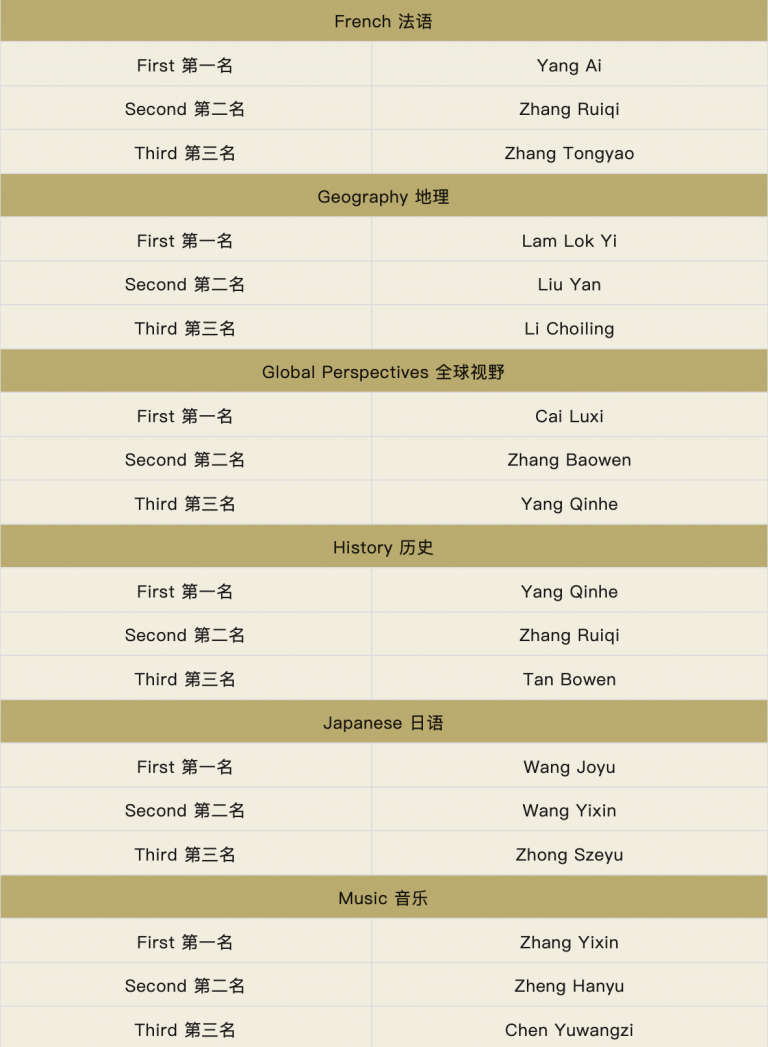 | French 法语 | |
|---|---|
| First 第一名 | Yang Ai |
| Second 第二名 | Zhang Ruiqi |
| Third 第三名 | Zhang Tongyao |
| Geography 地理 | |
| First 第一名 | Lam Lok Yi |
| Second 第二名 | Liu Yan |
| Third 第三名 | Li Choiling |
| Global Perspectives 全球视野 | |
| First 第一名 | Cai Luxi |
| Second 第二名 | Zhang Baowen |
| Third 第三名 | Yang Qinhe |
| History 历史 | |
| First 第一名 | Yang Qinhe |
| Second 第二名 | Zhang Ruiqi |
| Third 第三名 | Tan Bowen |
| Japanese 日语 | |
| First 第一名 | Wang Joyu |
| Second 第二名 | Wang Yixin |
| Third 第三名 | Zhong Szeyu |
| Music 音乐 | |
| First 第一名 | Zhang Yixin |
| Second 第二名 | Zheng Hanyu |
| Third 第三名 | Chen Yuwangzi |